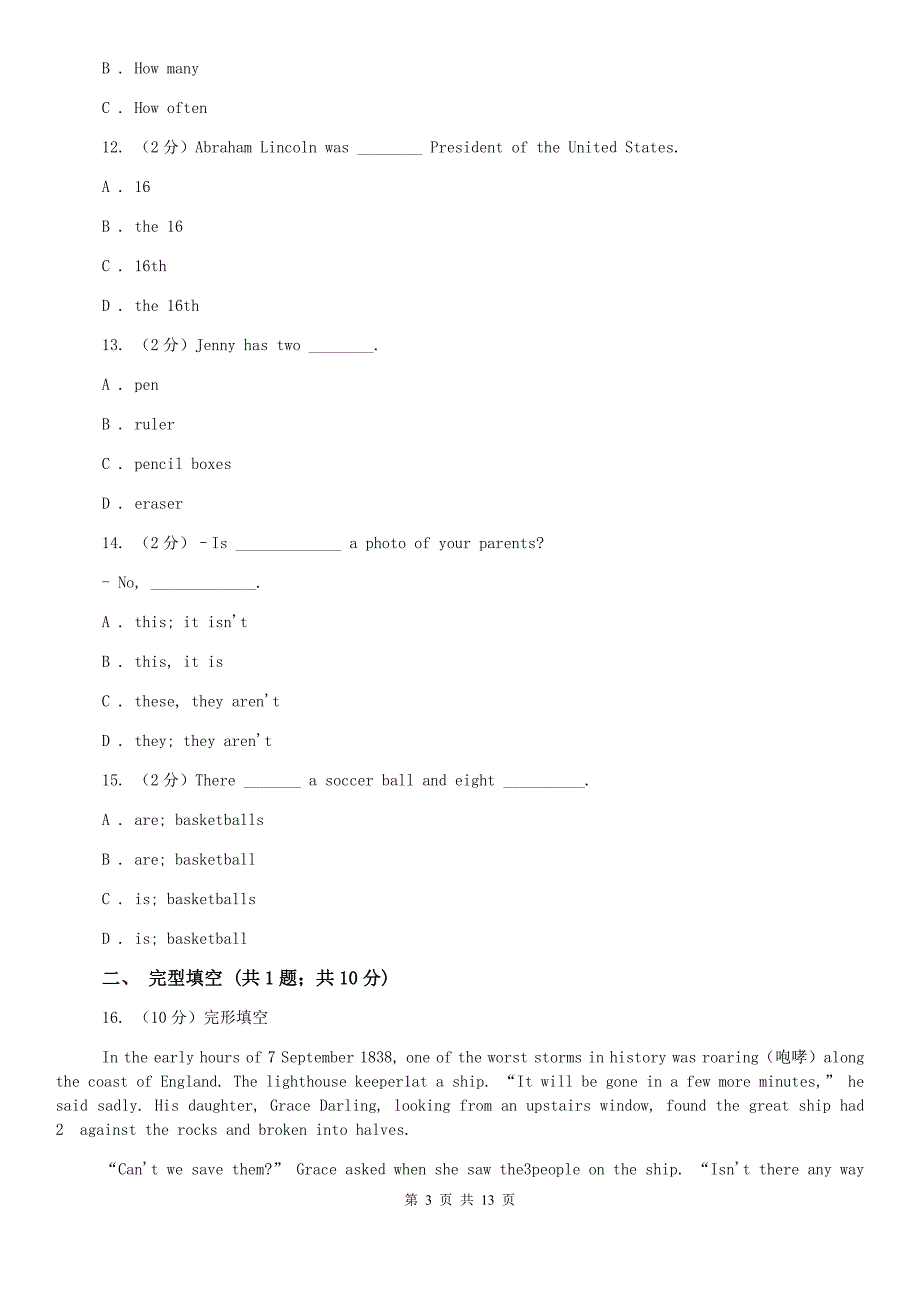 B . How many

C . How often

12. （2分）Abraham Lincoln was ________ President of the United States.

A . 16

B . the 16

C . 16th

D . the 16th

13. （2分）Jenny has two ________.

A . pen

B . ruler

C . pencil boxes

D . eraser

14. （2分）- Is _____________ a photo of your parents?

- No, _____________.

A . this; it isn't

B . this, it is

C . these, they aren't

D . they; they aren't

15. （2分）There _______ a soccer ball and eight __________.

A . are; basketballs

B . are; basketball

C . is; basketballs

D . is; basketball

二、 完型填空 (共1题；共10分)

16. （10分）完形填空

In the early hours of 7 September 1838, one of the worst storms in history was roaring（咆哮）along the coast of England. The lighthouse keeper1at a ship. “It will be gone in a few more minutes,” he said sadly. His daughter, Grace Darling, looking from an upstairs window, found the great ship had 2 against the rocks and broken into halves.

“Can't we save them?” Grace asked when she saw the3people on the ship. “Isn't there any way

第 3 页 共 13 页